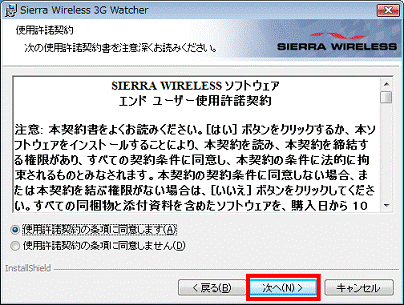 Sierra Wireless 3G Watcher

使用許諾契約

次の使用許諾契約書を注意深くお読みください。

SIERRA WIRELESS

SIERRA WIRELESS ソフトウェア
エンド ユーザー使用許諾契約

注意: 本契約書をよくお読みください。[はい] ボタンをクリックするか、本ソフトウェアをインストールすることにより、本契約を読み、本契約を締結する権限があり、すべての契約条件に同意し、本契約の条件に法的に拘束されるものとみなされます。本契約の契約条件に同意しない場合、または本契約を結ぶ権限がない場合は、[いいえ] ボタンをクリックしてください。すべての同梱物と添付資料を含めたソフトウェアを、購入日から 10

使用許諾契約の条項に同意します(A)

使用許諾契約の条項に同意しません(D)

InstallShield

< 戻る(B)

次へ(N) >

キャンセル